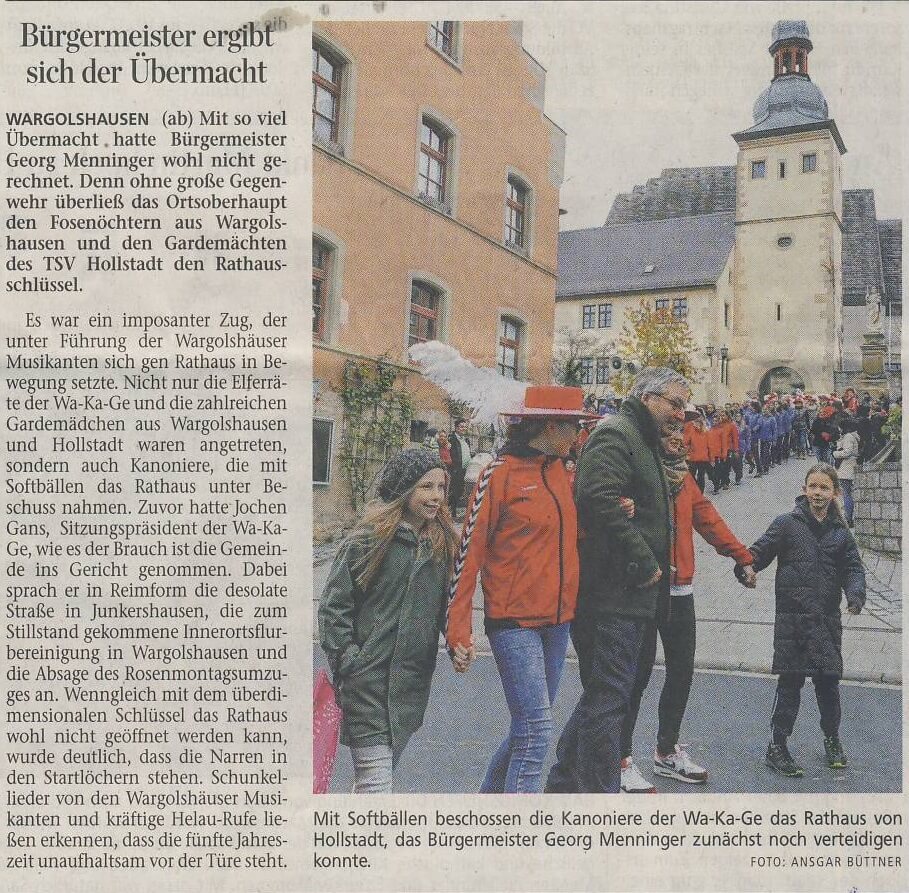 Bürgermeister ergibt sich der Übermacht

WARGOLSHAUSEN (ab) Mit so viel Übermacht hatte Bürgermeister Georg Menninger wohl nicht gerechnet. Denn ohne große Gegenwehr überließ das Ortsoberhaupt den Fosenöchtern aus Wargolshausen und den Gardemächten des TSV Hollstadt den Rathausschlüssel.

Es war ein imposanter Zug, der unter Führung der Wargolshäuser Musikanten sich gen Rathaus in Bewegung setzte. Nicht nur die Elferräte der Wa-Ka-Ge und die zahlreichen Gardemädchen aus Wargolshausen und Hollstadt waren angetreten, sondern auch Kanoniere, die mit Softbällen das Rathaus unter Beschuss nahmen. Zuvor hatte Jochen Gans, Sitzungspräsident der Wa-Ka-Ge, wie es der Brauch ist die Gemeinde ins Gericht genommen. Dabei sprach er in Reimform die desolate Straße in Junkershausen, die zum Stillstand gekommene Innerortsflurbereinigung in Wargolshausen und die Absage des Rosenmontagsumzuges an. Wenngleich mit dem überdimensionalen Schlüssel das Rathaus wohl nicht geöffnet werden kann, wurde deutlich, dass die Narren in den Startlöchern stehen. Schunkellieder von den Wargolshäuser Musikanten und kräftige Helau-Rufe ließen erkennen, dass die fünfte Jahreszeit unaufhaltsam vor der Türe steht.

Mit Softbällen beschossen die Kanoniere der Wa-Ka-Ge das Rathaus von Hollstadt, das Bürgermeister Georg Menninger zunächst noch verteidigen konnte.
FOTO: ANSGAR BÜTTNER